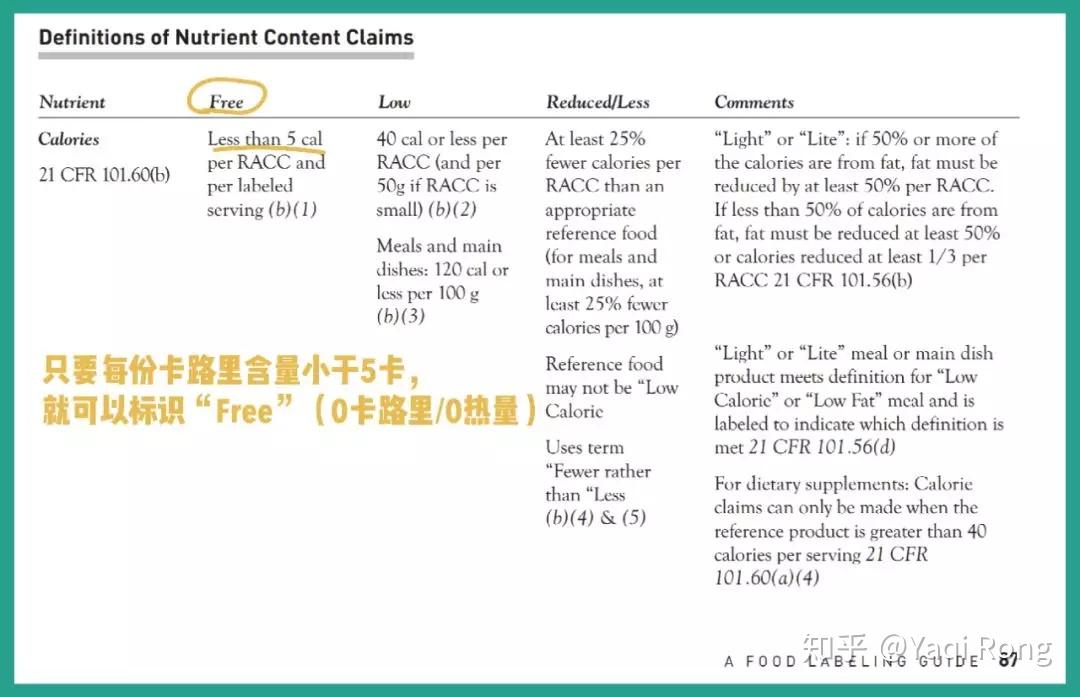 Definitions of Nutrient Content Claims

| Nutrient | Free | Low | Reduced/Less | Comments |
|---|---|---|---|---|
| Calories 21 CFR 101.60(b) | Less than 5 cal per RACC and per labeled serving (b)(1) | 40 cal or less per RACC (and per 50g if RACC is small) (b)(2) Meals and main dishes: 120 cal or less per 100 g (b)(3) | At least 25% fewer calories per RACC than an appropriate reference food (for meals and main dishes, at least 25% fewer calories per 100 g) Reference food may not be "Low Calorie Uses term "Fewer rather than "Less (b)(4) & (5) | "Light" or "Lite": if 50% or more of the calories are from fat, fat must be reduced by at least 50% per RACC. If less than 50% of calories are from fat, fat must be reduced at least 50% or calories reduced at least 1/3 per RACC 21 CFR 101.56(b) "Light" or "Lite" meal or main dish product meets definition for "Low Calorie" or "Low Fat" meal and is labeled to indicate which definition is met 21 CFR 101.56(d) For dietary supplements: Calorie claims can only be made when the reference product is greater than 40 calories per serving 21 CFR 101.60(a)(4) |

只要每份卡路里含量小于5卡，
就可以标识“Free”（0卡路里/0热量）

A FOOD LABELING GUIDE 87

知乎 @Yaqi Rong